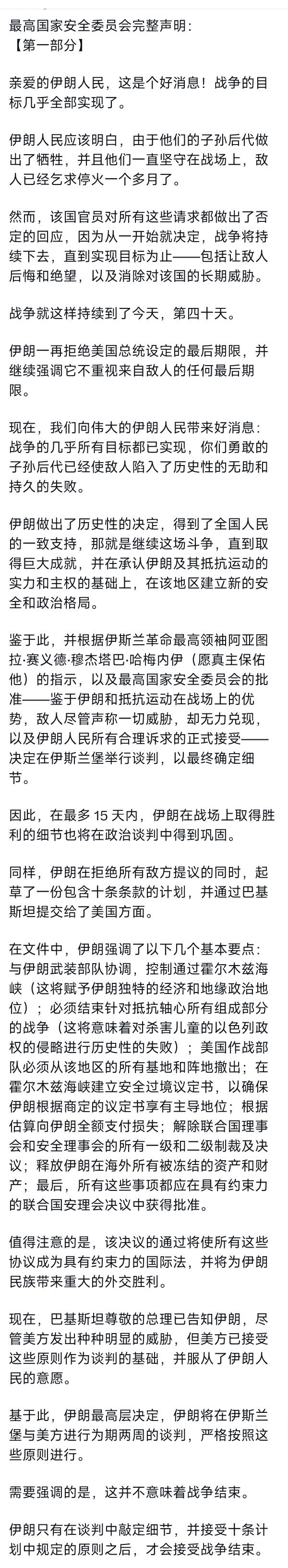 最高国家安全委员会完整声明：
【第一部分】

亲爱的伊朗人民，这是个好消息！战争的目标几乎全部实现了。

伊朗人民应该明白，由于他们的子孙后代做出了牺牲，并且他们一直坚守在战场上，敌人已经乞求停火一个多月了。

然而，该国官员对所有这些请求都做出了否定的回应，因为从一开始就决定，战争将持续下去，直到实现目标为止——包括让敌人后悔和绝望，以及消除对该国的长期威胁。

战争就这样持续到了今天，第四十天。

伊朗一再拒绝美国总统设定的最后期限，并继续强调它不重视来自敌人的任何最后期限。

现在，我们向伟大的伊朗人民带来好消息：战争的几乎所有目标都已实现，你们勇敢的子孙后代已经使敌人陷入了历史性的无助和持久的失败。

伊朗做出了历史性的决定，得到了全国人民的一致支持，那就是继续这场斗争，直到取得巨大成就，并在承认伊朗及其抵抗运动的实力和主权的基础上，在该地区建立新的安全和政治格局。

鉴于此，并根据伊斯兰革命最高领袖阿亚图拉·赛义德·穆杰塔巴·哈梅内伊（愿真主保佑他）的指示，以及最高国家安全委员会的批准——鉴于伊朗和抵抗运动在战场上的优势，敌人尽管声称一切威胁，却无力兑现，以及伊朗人民所有合理诉求的正式接受——决定在伊斯兰堡举行谈判，以最终确定细节。

因此，在最多 15 天内，伊朗在战场上取得胜利的细节也将在政治谈判中得到巩固。

同样，伊朗在拒绝所有敌方提议的同时，起草了一份包含十条条款的计划，并通过巴基斯坦提交给了美国方面。

在文件中，伊朗强调了以下几个基本要点：与伊朗武装部队协调，控制通过霍尔木兹海峡（这将赋予伊朗独特的经济和地缘政治地位）；必须结束针对抵抗轴心所有组成部分的战争（这将意味着对杀害儿童的以色列政权的侵略进行历史性的失败）；美国作战部队必须从该地区的所有基地和阵地撤出；在霍尔木兹海峡建立安全过境议定书，以确保伊朗根据商定的议定书享有主导地位；根据估算向伊朗全额支付损失；解除联合国理事会和安全理事会的所有一级和二级制裁及决议；释放伊朗在海外所有被冻结的资产和财产；最后，所有这些事项都应在具有约束力的联合国安理会决议中获得批准。

值得注意的是，该决议的通过将使所有这些协议成为具有约束力的国际法，并将为伊朗民族带来重大的外交胜利。

现在，巴基斯坦尊敬的总理已告知伊朗，尽管美方发出种种明显的威胁，但美方已接受这些原则作为谈判的基础，并服从了伊朗人民的意愿。

基于此，伊朗最高层决定，伊朗将在伊斯兰堡与美方进行为期两周的谈判，严格按照这些原则进行。

需要强调的是，这并不意味着战争结束。

伊朗只有在谈判中敲定细节，并接受十条计划中规定的原则之后，才会接受战争结束。